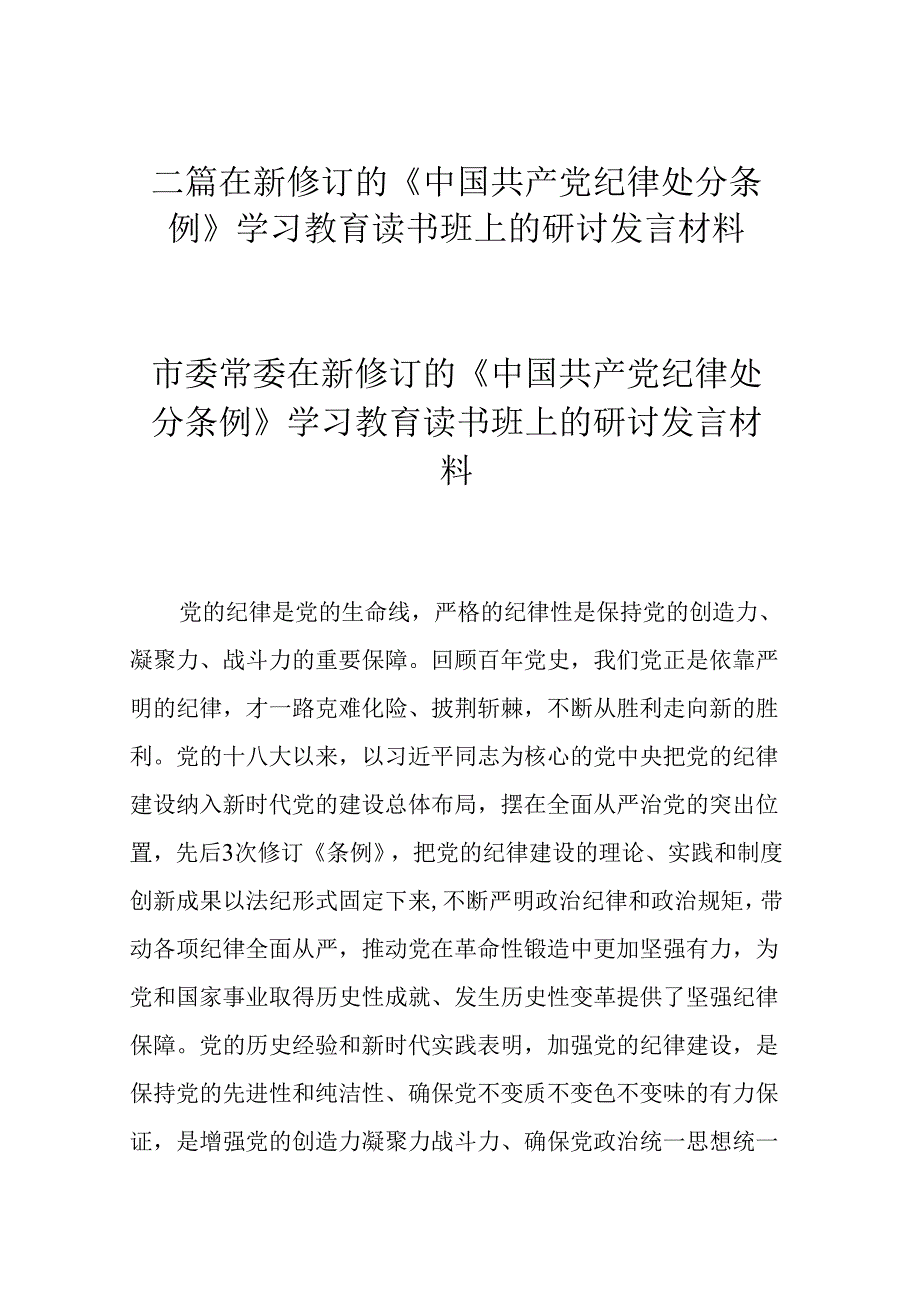 二篇在新修订的《中国共产党纪律处分条例》学习教育读书班上的研讨发言材料

市委常委在新修订的《中国共产党纪律处分条例》学习教育读书班上的研讨发言材料

党的纪律是党的生命线，严格的纪律性是保持党的创造力、凝聚力、战斗力的重要保障。回顾百年党史，我们党正是依靠严明的纪律，才一路克难化险、披荆斩棘，不断从胜利走向新的胜利。党的十八大以来，以习近平同志为核心的党中央把党的纪律建设纳入新时代党的建设总体布局，摆在全面从严治党的突出位置，先后3次修订《条例》，把党的纪律建设的理论、实践和制度创新成果以法纪形式固定下来,不断严明政治纪律和政治规矩，带动各项纪律全面从严，推动党在革命性锻造中更加坚强有力，为党和国家事业取得历史性成就、发生历史性变革提供了坚强纪律保障。党的历史经验和新时代实践表明，加强党的纪律建设，是保持党的先进性和纯洁性、确保党不变质不变色不变味的有力保证，是增强党的创造力凝聚力战斗力、确保党政治统一思想统一